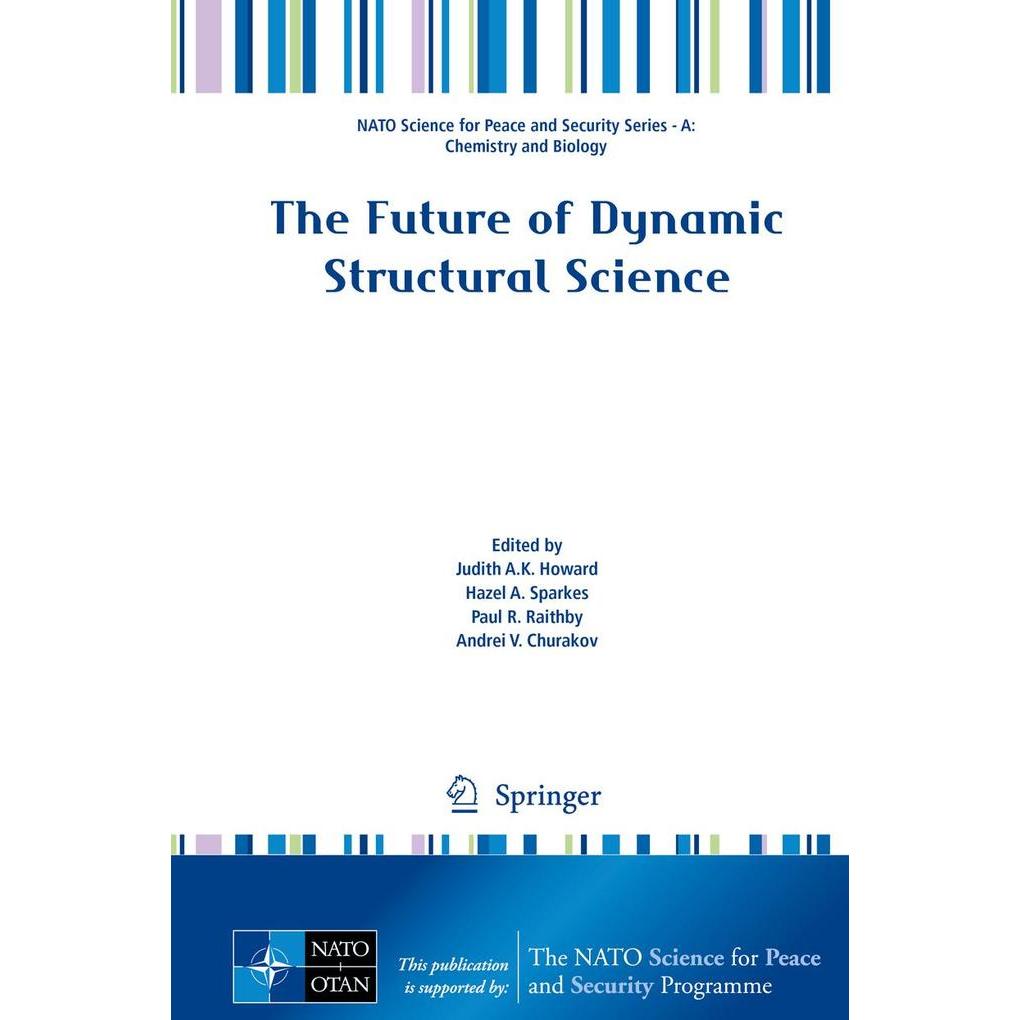 NATO Science for Peace and Security Series - A: Chemistry and Biology

The Future of Dynamic Structural Science

Edited by
Judith A.K. Howard
Hazel A. Sparkes
Paul R. Raithby
Andrei V. Churakov

Springer

NATO
OTAN

This publication is supported by:

The NATO Science for Peace and Security Programme